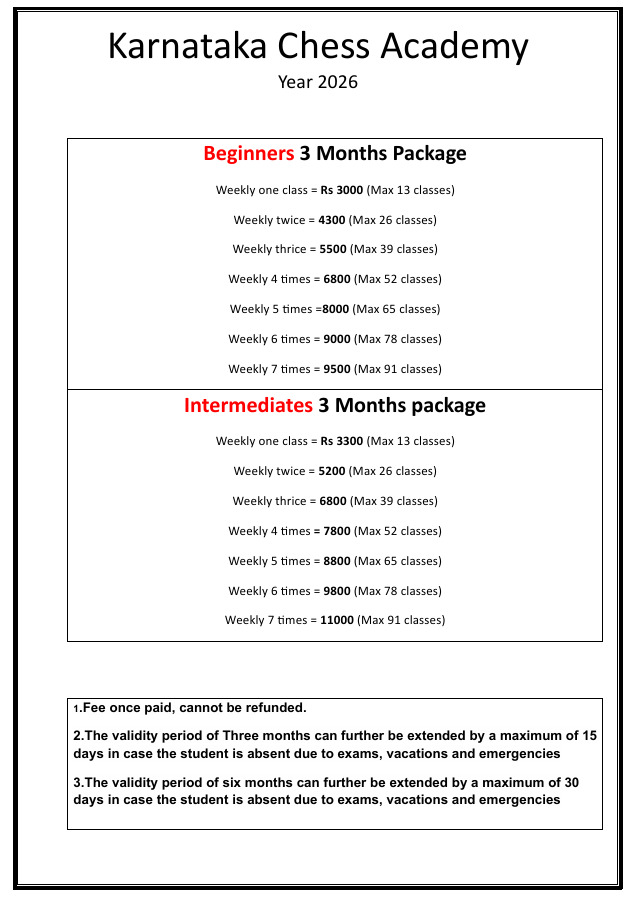 Karnataka Chess Academy

Year 2026

Beginners 3 Months Package

Weekly one class = Rs 3000 (Max 13 classes)

Weekly twice = 4300 (Max 26 classes)

Weekly thrice = 5500 (Max 39 classes)

Weekly 4 times = 6800 (Max 52 classes)

Weekly 5 times =8000 (Max 65 classes)

Weekly 6 times = 9000 (Max 78 classes)

Weekly 7 times = 9500 (Max 91 classes)

Intermediates 3 Months package

Weekly one class = Rs 3300 (Max 13 classes)

Weekly twice = 5200 (Max 26 classes)

Weekly thrice = 6800 (Max 39 classes)

Weekly 4 times = 7800 (Max 52 classes)

Weekly 5 times = 8800 (Max 65 classes)

Weekly 6 times = 9800 (Max 78 classes)

Weekly 7 times = 11000 (Max 91 classes)

1.Fee once paid, cannot be refunded.

2.The validity period of Three months can further be extended by a maximum of 15 days in case the student is absent due to exams, vacations and emergencies

3.The validity period of six months can further be extended by a maximum of 30 days in case the student is absent due to exams, vacations and emergencies